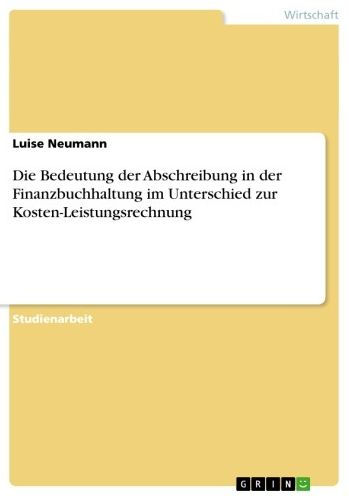 Wirtschaft

Luise Neumann

Die Bedeutung der Abschreibung in der Finanzbuchhaltung im Unterschied zur Kosten-Leistungsrechnung

Studienarbeit

GRIN